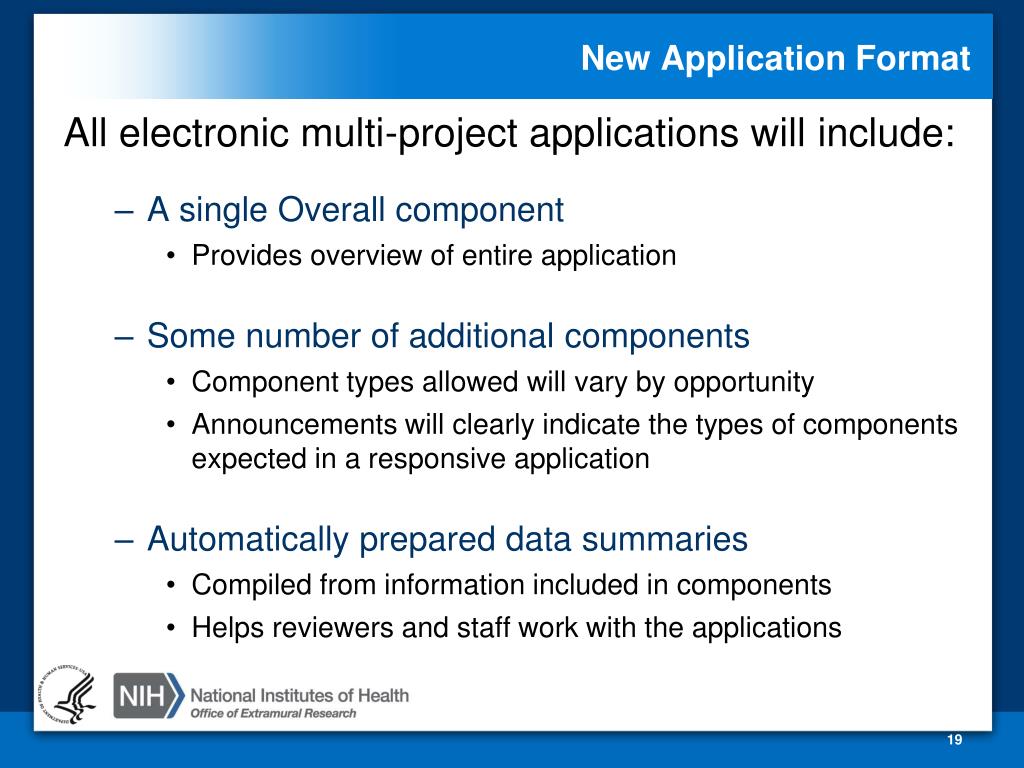 New Application Format

All electronic multi-project applications will include:

– A single Overall component
• Provides overview of entire application

– Some number of additional components
• Component types allowed will vary by opportunity
• Announcements will clearly indicate the types of components expected in a responsive application

– Automatically prepared data summaries
• Compiled from information included in components
• Helps reviewers and staff work with the applications

NIH National Institutes of Health
Office of Extramural Research

19